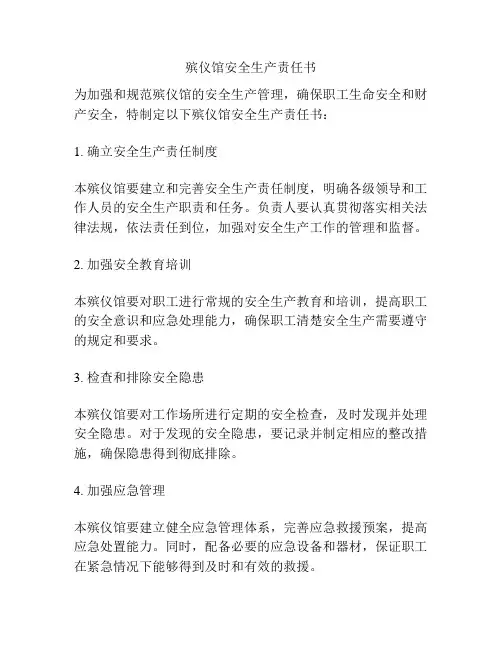 殡仪馆安全生产责任书

为加强和规范殡仪馆的安全生产管理，确保职工生命安全和财产安全，特制定以下殡仪馆安全生产责任书：

1. 确立安全生产责任制度

本殡仪馆要建立和完善安全生产责任制度，明确各级领导和工作人员的安全生产职责和任务。负责人要认真贯彻落实相关法律法规，依法责任到位，加强对安全生产工作的管理和监督。

2. 加强安全教育培训

本殡仪馆要对职工进行常规的安全生产教育和培训，提高职工的安全意识和应急处理能力，确保职工清楚安全生产需要遵守的规定和要求。

3. 检查和排除安全隐患

本殡仪馆要对工作场所进行定期的安全检查，及时发现并处理安全隐患。对于发现的安全隐患，要记录并制定相应的整改措施，确保隐患得到彻底排除。

4. 加强应急管理

本殡仪馆要建立健全应急管理体系，完善应急救援预案，提高应急处置能力。同时，配备必要的应急设备和器材，保证职工在紧急情况下能够得到及时和有效的救援。